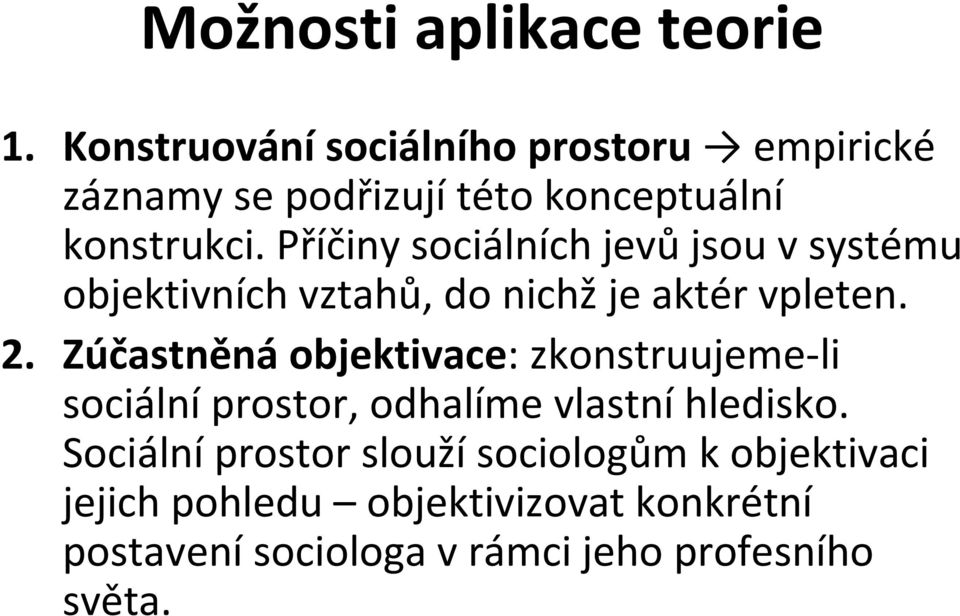 Možnosti aplikace teorie

1. Konstruování sociálního prostoru → empirické záznamy se podřizují této konceptuální konstrukci. Příčiny sociálních jevů jsou v systému objektivních vztahů, do nichž je aktér vpleten.

2. Zúčastněná objektivace: zkonstruujeme-li sociální prostor, odhalíme vlastní hledisko. Sociální prostor slouží sociologům k objektivaci jejich pohledu – objektivizovat konkrétní postavení sociologa v rámci jeho profesního světa.